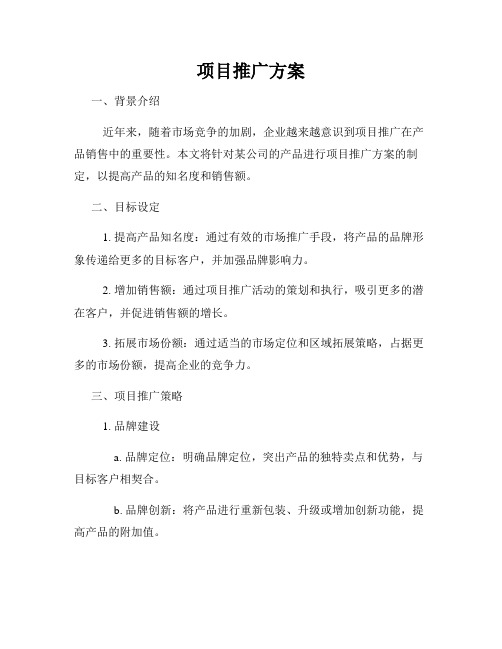 项目推广方案

一、背景介绍

近年来，随着市场竞争的加剧，企业越来越意识到项目推广在产品销售中的重要性。本文将针对某公司的产品进行项目推广方案的制定，以提高产品的知名度和销售额。

二、目标设定

1. 提高产品知名度：通过有效的市场推广手段，将产品的品牌形象传递给更多的目标客户，并加强品牌影响力。

2. 增加销售额：通过项目推广活动的策划和执行，吸引更多的潜在客户，并促进销售额的增长。

3. 拓展市场份额：通过适当的市场定位和区域拓展策略，占据更多的市场份额，提高企业的竞争力。

三、项目推广策略

1. 品牌建设

a. 品牌定位：明确品牌定位，突出产品的独特卖点和优势，与目标客户相契合。

b. 品牌创新：将产品进行重新包装、升级或增加创新功能，提高产品的附加值。